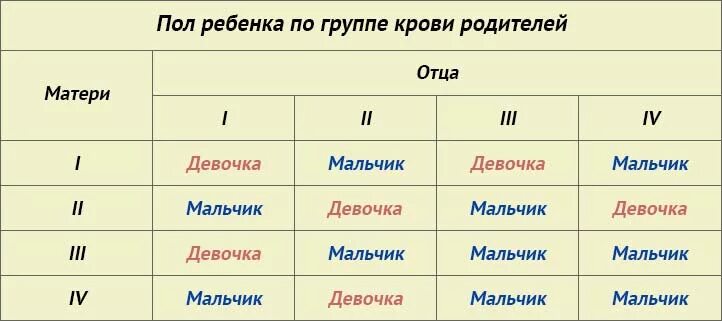 Пол ребенка по группе крови родителей

| Матери | Отца | | | |
|---|---|---|---|---|
| | I | II | III | IV |
| I | Девочка | Мальчик | Девочка | Мальчик |
| II | Мальчик | Девочка | Мальчик | Девочка |
| III | Девочка | Мальчик | Мальчик | Мальчик |
| IV | Мальчик | Девочка | Мальчик | Мальчик |